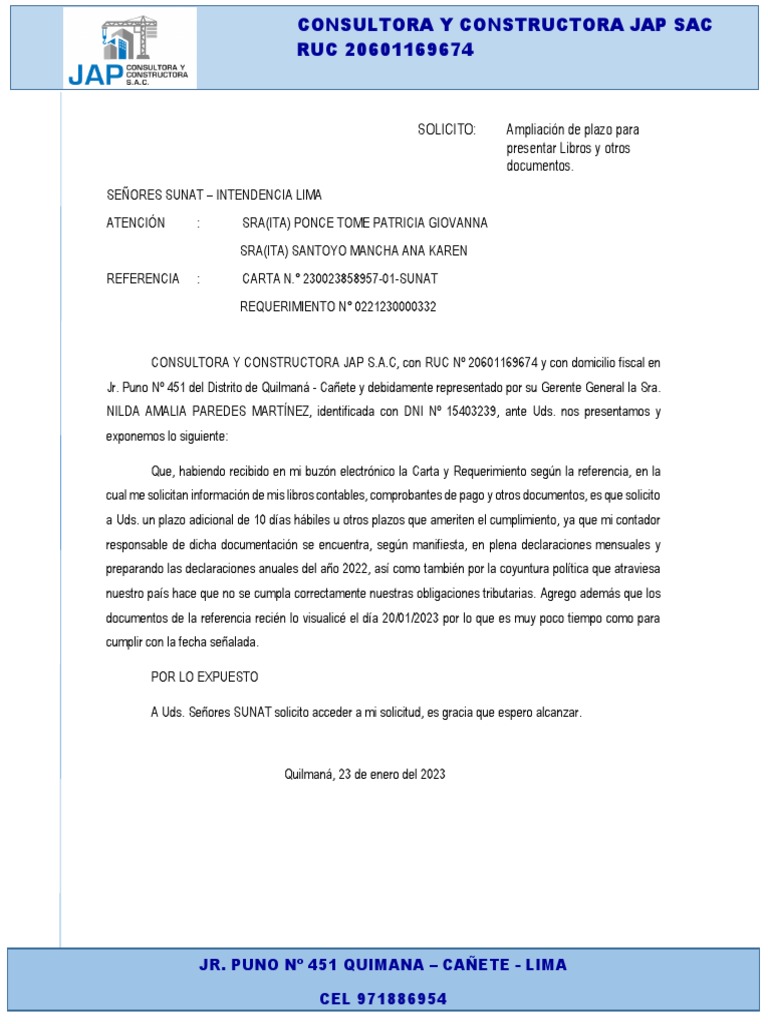 JAP CONSULTORA Y CONSTRUCTORA S.A.C.

CONSULTORA Y CONSTRUCTORA JAP SAC
RUC 20601169674

SOLICITO: Ampliación de plazo para presentar Libros y otros documentos.

SEÑORES SUNAT – INTENDENCIA LIMA

ATENCIÓN : SRA(ITA) PONCE TOME PATRICIA GIOVANNA
SRA(ITA) SANTOYO MANCHA ANA KAREN

REFERENCIA : CARTA N.° 230023858957-01-SUNAT
REQUERIMIENTO N° 0221230000332

CONSULTORA Y CONSTRUCTORA JAP S.A.C, con RUC Nº 20601169674 y con domicilio fiscal en Jr. Puno Nº 451 del Distrito de Quilmaná - Cañete y debidamente representado por su Gerente General la Sra. NILDA AMALIA PAREDES MARTÍNEZ, identificada con DNI Nº 15403239, ante Uds. nos presentamos y exponemos lo siguiente:

Que, habiendo recibido en mi buzón electrónico la Carta y Requerimiento según la referencia, en la cual me solicitan información de mis libros contables, comprobantes de pago y otros documentos, es que solicito a Uds. un plazo adicional de 10 días hábiles u otros plazos que ameriten el cumplimiento, ya que mi contador responsable de dicha documentación se encuentra, según manifiesta, en plena declaraciones mensuales y preparando las declaraciones anuales del año 2022, así como también por la coyuntura política que atraviesa nuestro país hace que no se cumpla correctamente nuestras obligaciones tributarias. Agrego además que los documentos de la referencia recién lo visualicé el día 20/01/2023 por lo que es muy poco tiempo como para cumplir con la fecha señalada.

POR LO EXPUESTO

A Uds. Señores SUNAT solicito acceder a mi solicitud, es gracia que espero alcanzar.

Quilmaná, 23 de enero del 2023

JR. PUNO Nº 451 QUIMANA – CAÑETE - LIMA

CEL 971886954